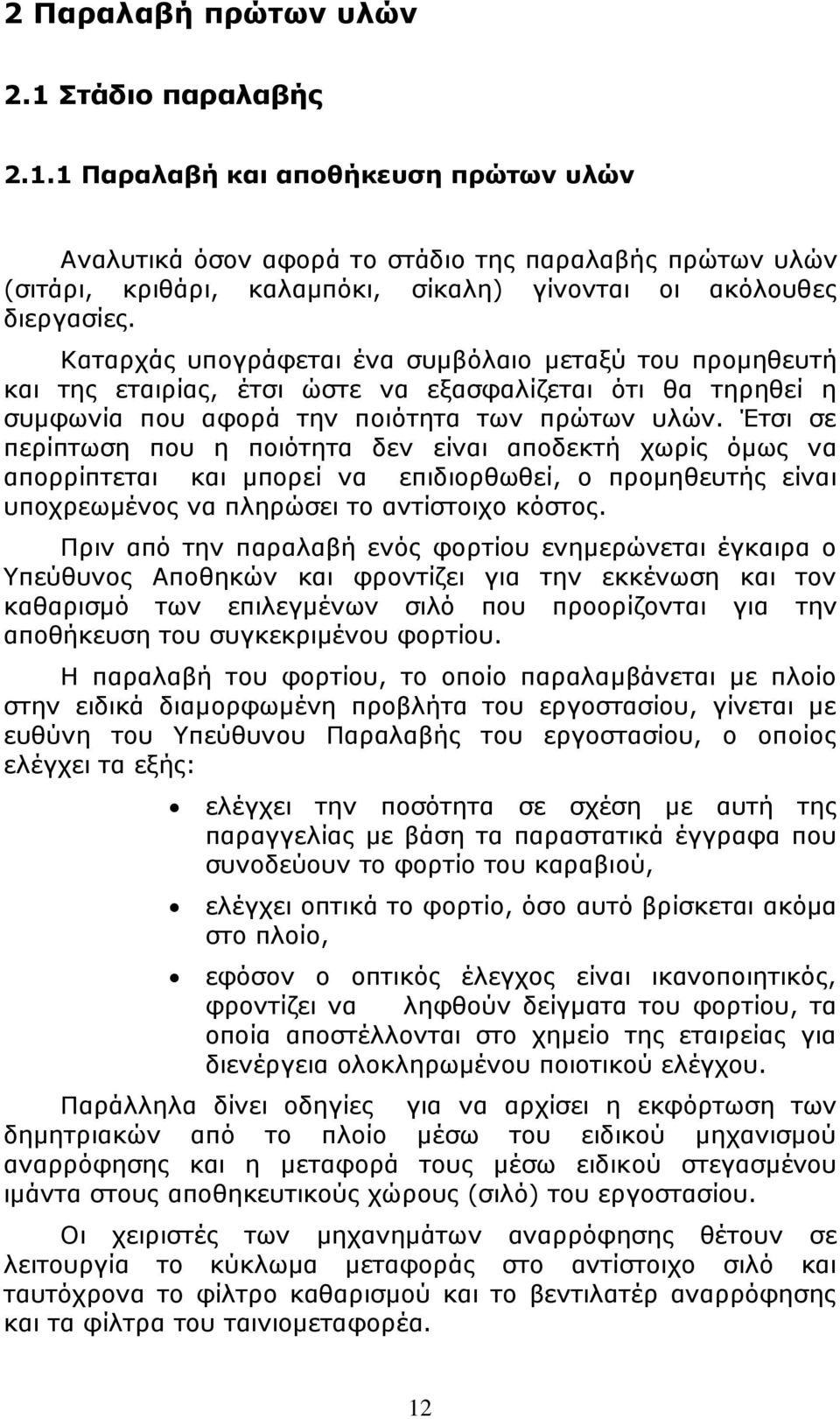 2 Παραλαβή πρώτων υλών

2.1 Στάδιο παραλαβής

2.1.1 Παραλαβή και αποθήκευση πρώτων υλών

Αναλυτικά όσον αφορά το στάδιο της παραλαβής πρώτων υλών (σιτάρι, κριθάρι, καλαμπόκι, σίκαλη) γίνονται οι ακόλουθες διεργασίες.

Καταρχάς υπογράφεται ένα συμβόλαιο μεταξύ του προμηθευτή και της εταιρίας, έτσι ώστε να εξασφαλίζεται ότι θα τηρηθεί η συμφωνία που αφορά την ποιότητα των πρώτων υλών. Έτσι σε περίπτωση που η ποιότητα δεν είναι αποδεκτή χωρίς όμως να απορρίπτεται και μπορεί να επιδιορθωθεί, ο προμηθευτής είναι υποχρεωμένος να πληρώσει το αντίστοιχο κόστος.

Πριν από την παραλαβή ενός φορτίου ενημερώνεται έγκαιρα ο Υπεύθυνος Αποθηκών και φροντίζει για την εκκένωση και τον καθαρισμό των επιλεγμένων σιλό που προορίζονται για την αποθήκευση του συγκεκριμένου φορτίου.

Η παραλαβή του φορτίου, το οποίο παραλαμβάνεται με πλοίο στην ειδικά διαμορφωμένη προβλήτα του εργοστασίου, γίνεται με ευθύνη του Υπεύθυνου Παραλαβής του εργοστασίου, ο οποίος ελέγχει τα εξής:

• ελέγχει την ποσότητα σε σχέση με αυτή της παραγγελίας με βάση τα παραστατικά έγγραφα που συνοδεύουν το φορτίο του καραβιού,

• ελέγχει οπτικά το φορτίο, όσο αυτό βρίσκεται ακόμα στο πλοίο,

• εφόσον ο οπτικός έλεγχος είναι ικανοποιητικός, φροντίζει να ληφθούν δείγματα του φορτίου, τα οποία αποστέλλονται στο χημείο της εταιρείας για διενέργεια ολοκληρωμένου ποιοτικού ελέγχου.

Παράλληλα δίνει οδηγίες για να αρχίσει η εκφόρτωση των δημητριακών από το πλοίο μέσω του ειδικού μηχανισμού αναρρόφησης και η μεταφορά τους μέσω ειδικού στεγασμένου ιμάντα στους αποθηκευτικούς χώρους (σιλό) του εργοστασίου.

Οι χειριστές των μηχανημάτων αναρρόφησης θέτουν σε λειτουργία το κύκλωμα μεταφοράς στο αντίστοιχο σιλό και ταυτόχρονα το φίλτρο καθαρισμού και το βεντιλατέρ αναρρόφησης και τα φίλτρα του ταινιομεταφορέα.

12